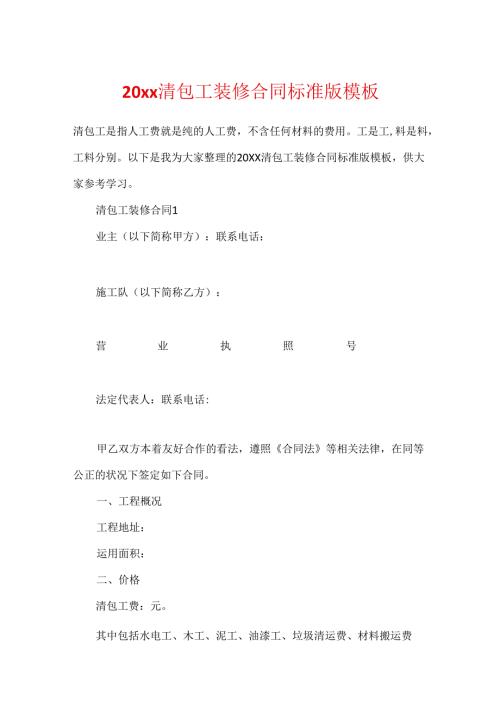 20xx清包工装修合同标准版模板

清包工是指人工费就是纯的人工费，不含任何材料的费用。工是工,料是料，工料分别。以下是我为大家整理的20XX清包工装修合同标准版模板，供大家参考学习。

清包工装修合同1

业主（以下简称甲方）：联系电话：

施工队（以下简称乙方）：

营 业 执 照 号

法定代表人：联系电话：

甲乙双方本着友好合作的看法，遵照《合同法》等相关法律，在同等公正的状况下签定如下合同。

一、工程概况

工程地址：

运用面积：

二、价格

清包工费：元。

其中包括水电工、木工、泥工、油漆工、垃圾清运费、材料搬运费